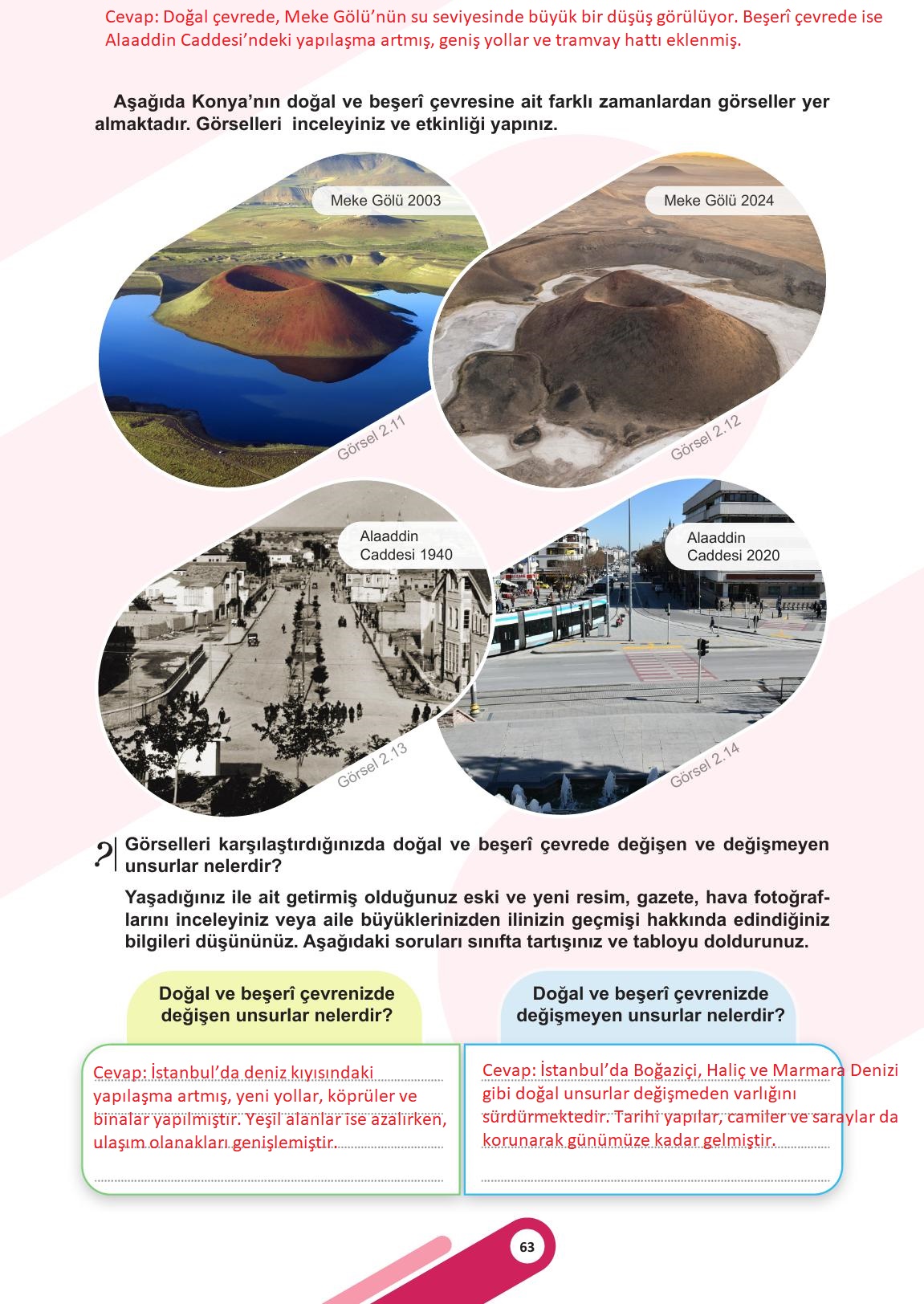 Cevap: Doğal çevrede, Meke Gölü'nün su seviyesinde büyük bir düşüş görülüyor. Beşerî çevrede ise Alaaddin Caddesi'ndeki yapılaşma artmış, geniş yollar ve tramvay hattı eklenmiş.

Aşağıda Konya'nın doğal ve beşerî çevresine ait farklı zamanlardan görseller yer almaktadır. Görselleri inceleyiniz ve etkinliği yapınız.

Meke Gölü 2003

Görsel 2.11

Meke Gölü 2024

Görsel 2.12

Alaaddin Caddesi 1940

Görsel 2.13

Alaaddin Caddesi 2020

Görsel 2.14

?

Görselleri karşılaştırdığınızda doğal ve beşerî çevrede değişen ve değişmeyen unsurlar nelerdir?

Yaşadığınız ile ait getirmiş olduğunuz eski ve yeni resim, gazete, hava fotoğraflarını inceleyiniz veya aile büyüklerinizden ilinizin geçmişi hakkında edindiğiniz bilgileri düşününüz. Aşağıdaki soruları sınıfta tartışınız ve tabloyu doldurunuz.

Doğal ve beşerî çevrenizde değişen unsurlar nelerdir?

Cevap: İstanbul'da deniz kıyısındaki yapılaşma artmış, yeni yollar, köprüler ve binalar yapılmıştır. Yeşil alanlar ise azalırken, ulaşım olanakları genişlemiştir.

Doğal ve beşerî çevrenizde değişmeyen unsurlar nelerdir?

Cevap: İstanbul'da Boğaziçi, Haliç ve Marmara Denizi gibi doğal unsurlar değişmeden varlığını sürdürmektedir. Tarihi yapılar, camiler ve saraylar da korunarak günümüze kadar gelmiştir.

63